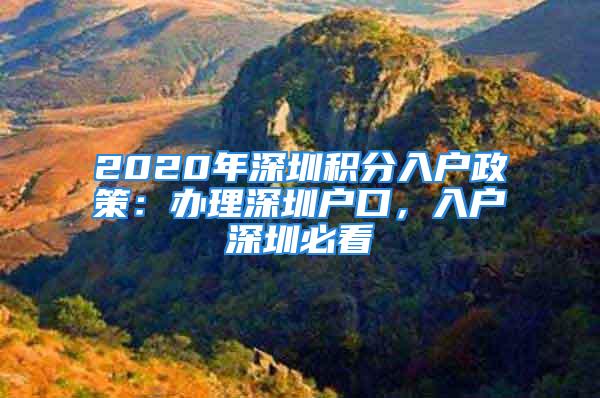 2020年深圳积分入户政策：办理深圳户口，入户深圳必看